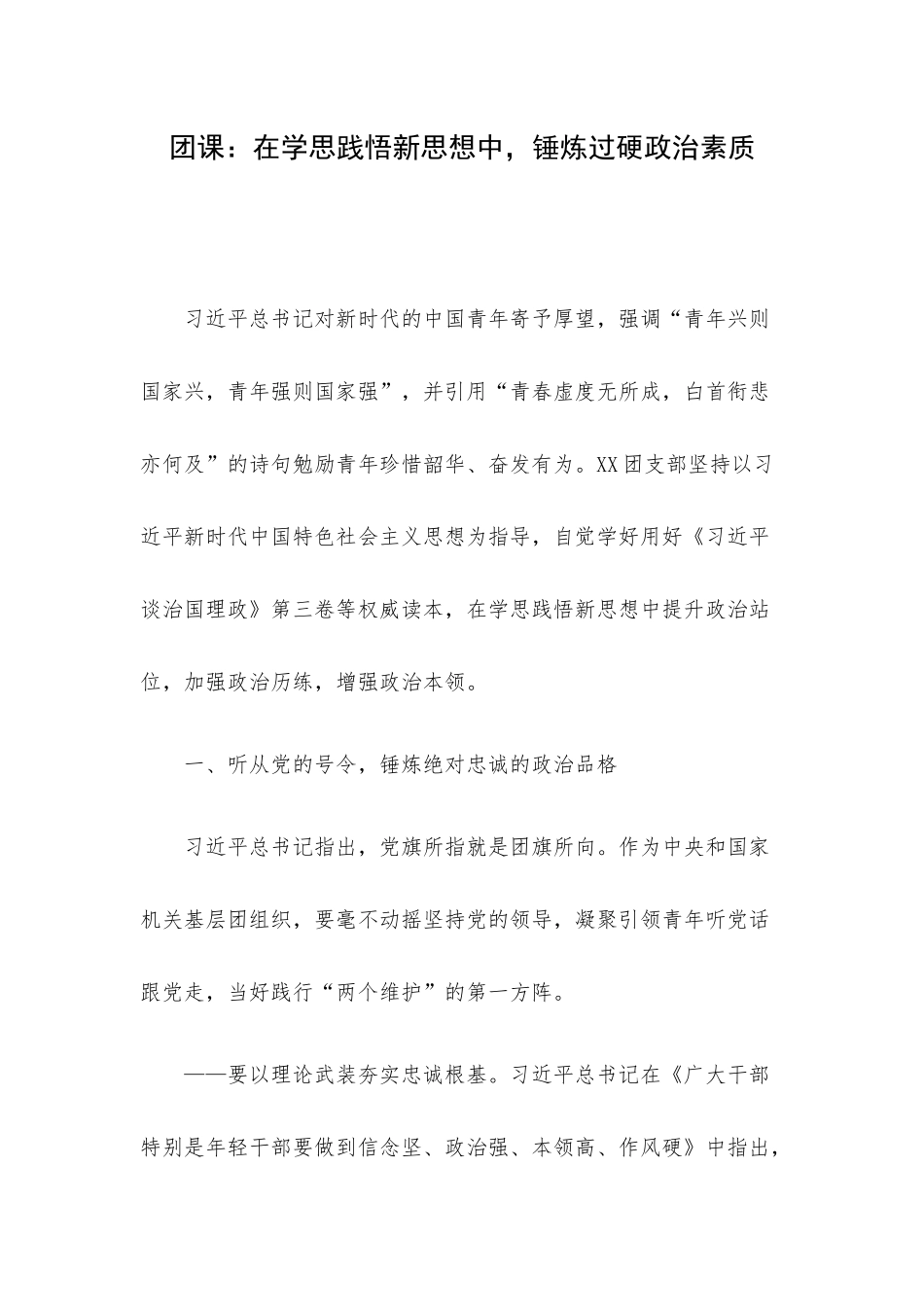 团课：在学思践悟新思想中，锤炼过硬政治素质

习近平总书记对新时代的中国青年寄予厚望，强调“青年兴则国家兴，青年强则国家强”，并引用“青春虚度无所成，白首衔悲亦何及”的诗句勉励青年珍惜韶华、奋发有为。XX团支部坚持以习近平新时代中国特色社会主义思想为指导，自觉学好用好《习近平谈治国理政》第三卷等权威读本，在学思践悟新思想中提升政治站位，加强政治历练，增强政治本领。

一、听从党的号令，锤炼绝对忠诚的政治品格

习近平总书记指出，党旗所指就是团旗所向。作为中央和国家机关基层团组织，要毫不动摇坚持党的领导，凝聚引领青年听党话跟党走，当好践行“两个维护”的第一方阵。

——要以理论武装夯实忠诚根基。习近平总书记在《广大干部特别是年轻干部要做到信念坚、政治强、本领高、作风硬》中指出，